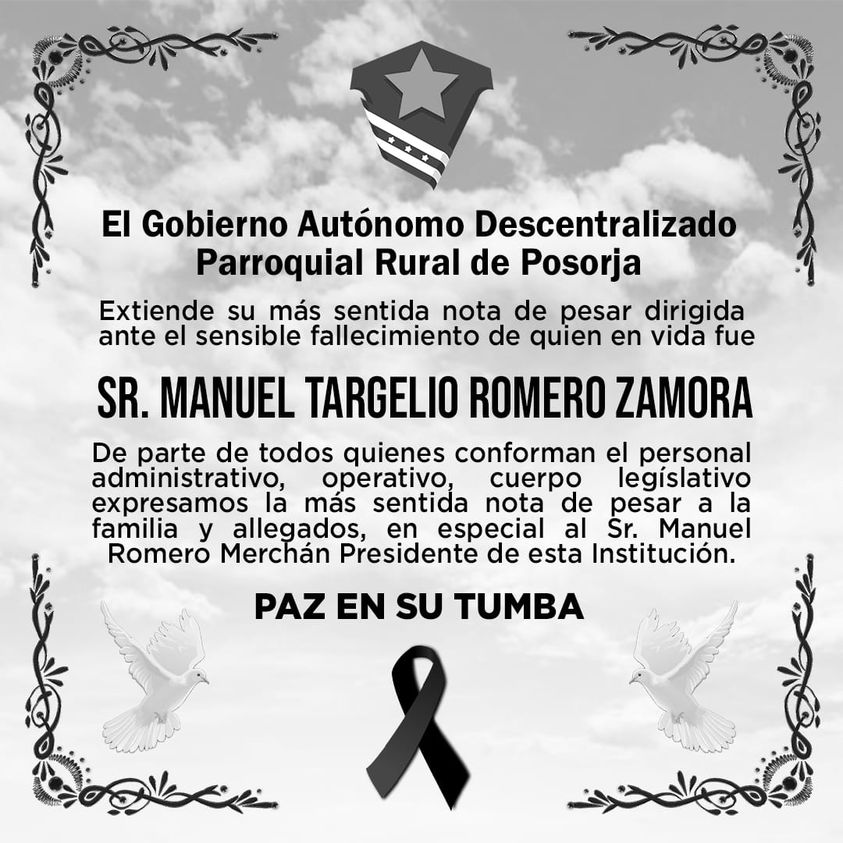 El Gobierno Autónomo Descentralizado
Parroquial Rural de Posorja

Extiende su más sentida nota de pesar dirigida ante el sensible fallecimiento de quien en vida fue

SR. MANUEL TARGELIO ROMERO ZAMORA

De parte de todos quienes conforman el personal administrativo, operativo, cuerpo legíslativo expresamos la más sentida nota de pesar a la familia y allegados, en especial al Sr. Manuel Romero Merchán Presidente de esta Institución.

PAZ EN SU TUMBA